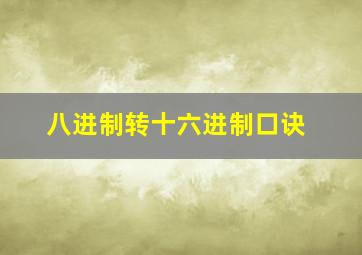 八进制转十六进制口诀